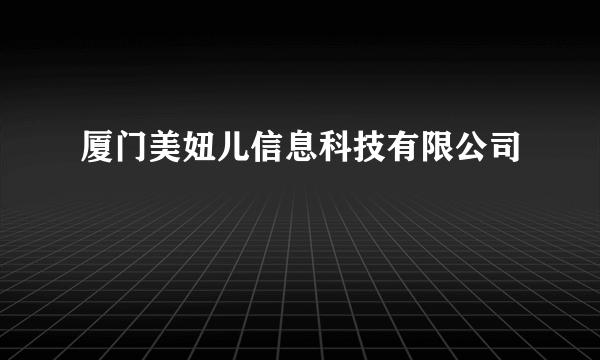 厦门美妞儿信息科技有限公司